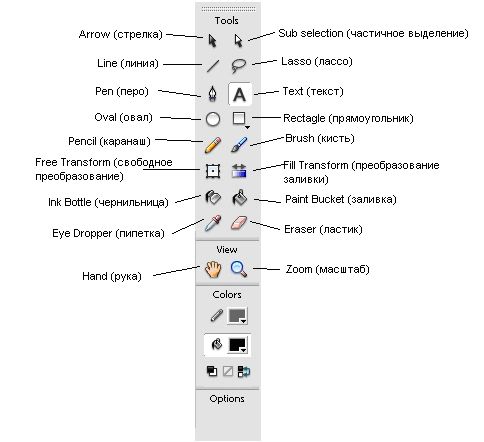 Tools

Arrow (стрелка)

Sub selection (частичное выделение)

Line (линия)

Lasso (лассо)

Pen (перо)

A

Text (текст)

Oval (овал)

Rectagle (прямоугольник)

Pencil (каранаш)

Brush (кисть)

Free Transform (свободное преобразование)

Fill Transform (преобразование заливки)

Ink Bottle (чернильница)

Paint Bucket (заливка)

Eye Dropper (пипетка)

Eraser (ластик)

View

Hand (рука)

Zoom (масштаб)

Colors

Options